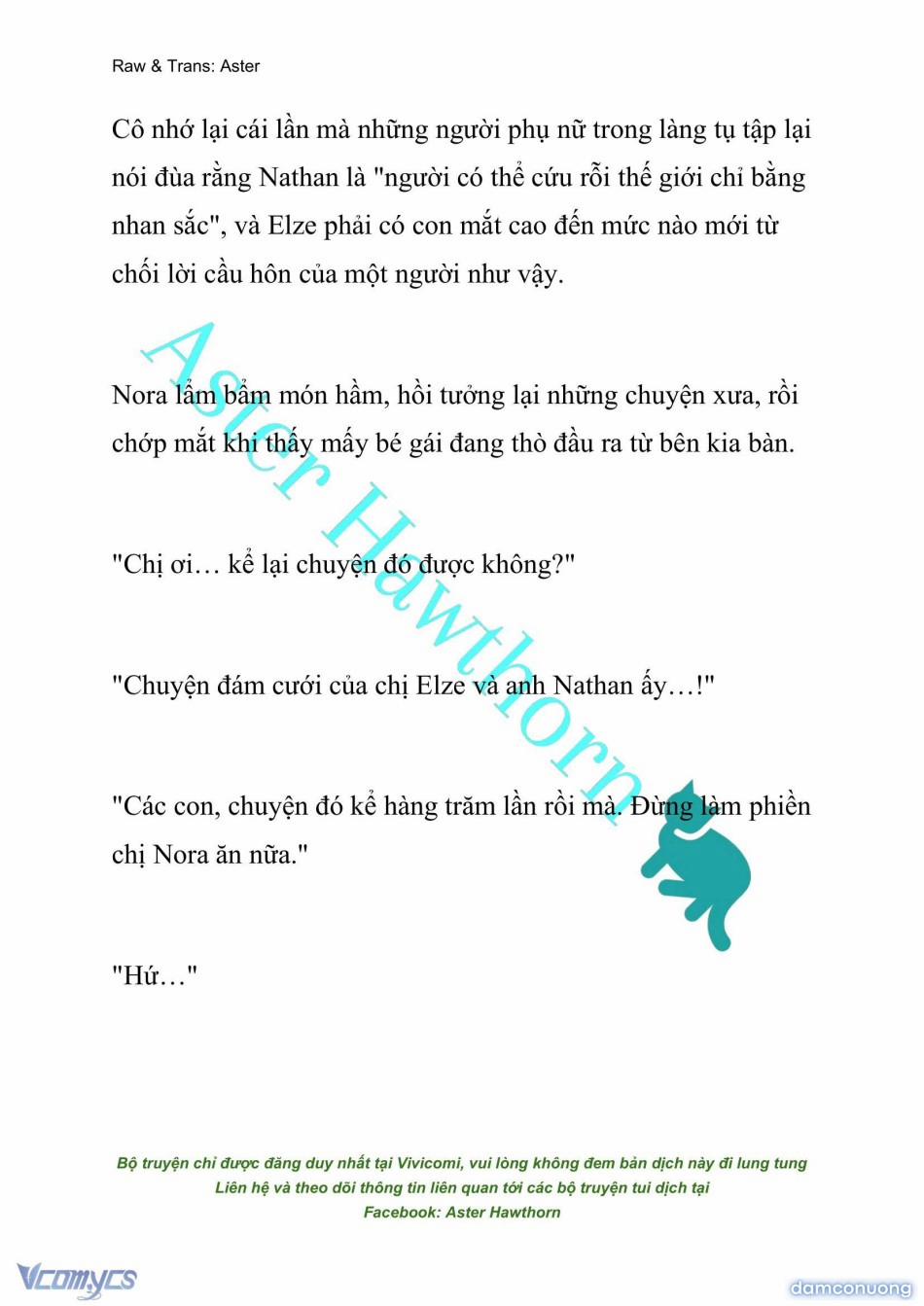 Raw & Trans: Aster

Cô nhớ lại cái lần mà những người phụ nữ trong làng tụ tập lại nói đùa rằng Nathan là "người có thể cứu rỗi thế giới chỉ bằng nhan sắc", và Elze phải có con mắt cao đến mức nào mới từ chối lời cầu hôn của một người như vậy.

Nora lẩm bẩm món hầm, hồi tưởng lại những chuyện xưa, rồi chớp mắt khi thấy mấy bé gái đang thò đầu ra từ bên kia bàn.

"Chị ơi… kể lại chuyện đó được không?"

"Chuyện đám cưới của chị Elze và anh Nathan ấy…!"

"Các con, chuyện đó kể hàng trăm lần rồi mà. Đừng làm phiền chị Nora ăn nữa."

"Hứ…"

Aster Hawthorn

Bộ truyện chỉ được đăng duy nhất tại Vivicomi, vui lòng không đem bản dịch này đi lung tung
Liên hệ và theo dõi thông tin liên quan tới các bộ truyện tui dịch tại
Facebook: Aster Hawthorn

Vcomycs

damconuong